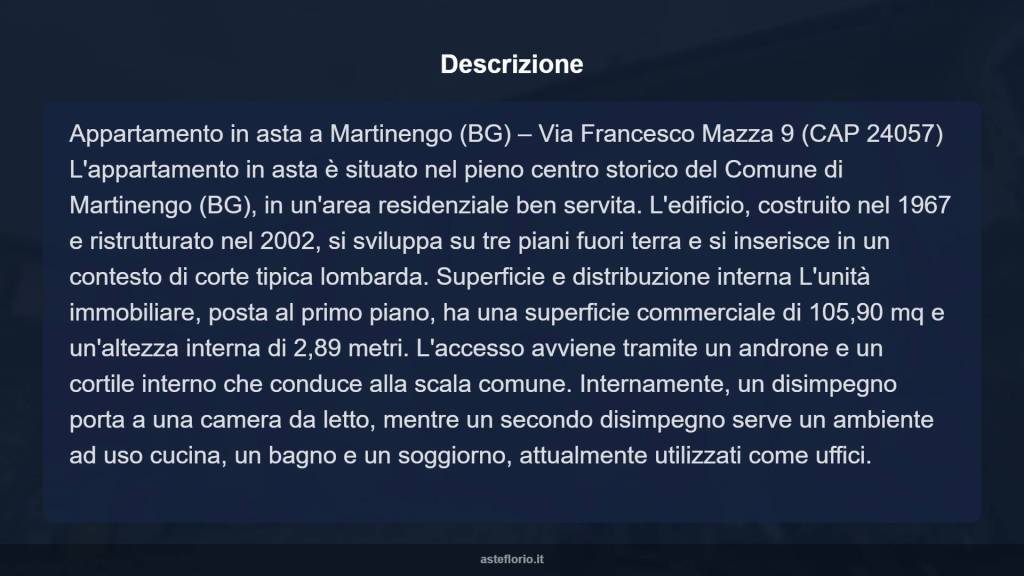 Descrizione

Appartamento in asta a Martinengo (BG) – Via Francesco Mazza 9 (CAP 24057) L'appartamento in asta è situato nel pieno centro storico del Comune di Martinengo (BG), in un'area residenziale ben servita. L'edificio, costruito nel 1967 e ristrutturato nel 2002, si sviluppa su tre piani fuori terra e si inserisce in un contesto di corte tipica lombarda. Superficie e distribuzione interna L'unità immobiliare, posta al primo piano, ha una superficie commerciale di 105,90 mq e un'altezza interna di 2,89 metri. L'accesso avviene tramite un androne e un cortile interno che conduce alla scala comune. Internamente, un disimpegno porta a una camera da letto, mentre un secondo disimpegno serve un ambiente ad uso cucina, un bagno e un soggiorno, attualmente utilizzati come uffici.

asteflorio.it